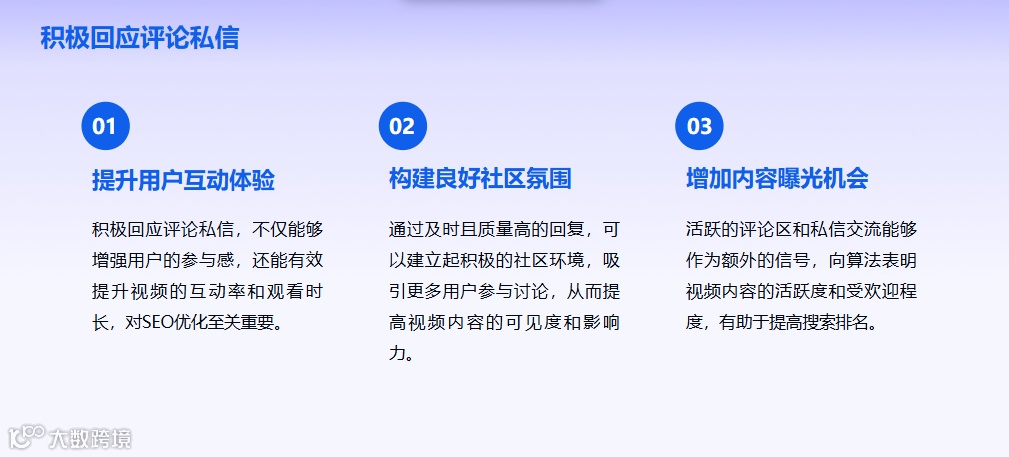 积极回应评论私信

01

提升用户互动体验

积极回应评论私信，不仅能够增强用户的参与感，还能有效提升视频的互动率和观看时长，对SEO优化至关重要。

02

构建良好社区氛围

通过及时且质量高的回复，可以建立起积极的社区环境，吸引更多用户参与讨论，从而提高视频内容的可见度和影响力。

03

增加内容曝光机会

活跃的评论区和私信交流能够作为额外的信号，向算法表明视频内容的活跃度和受欢迎程度，有助于提高搜索排名。

大数跨境